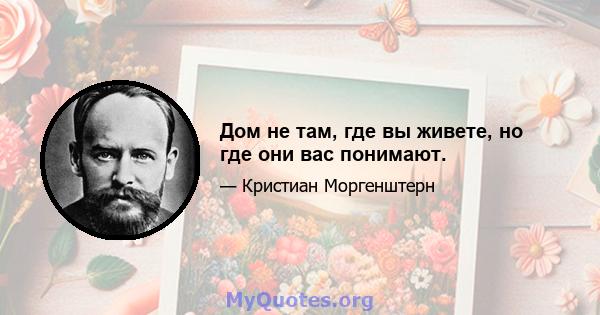 Дом не там, где вы живете, но где они вас понимают.

— Кристиан Моргенштерн

MyQuotes.org